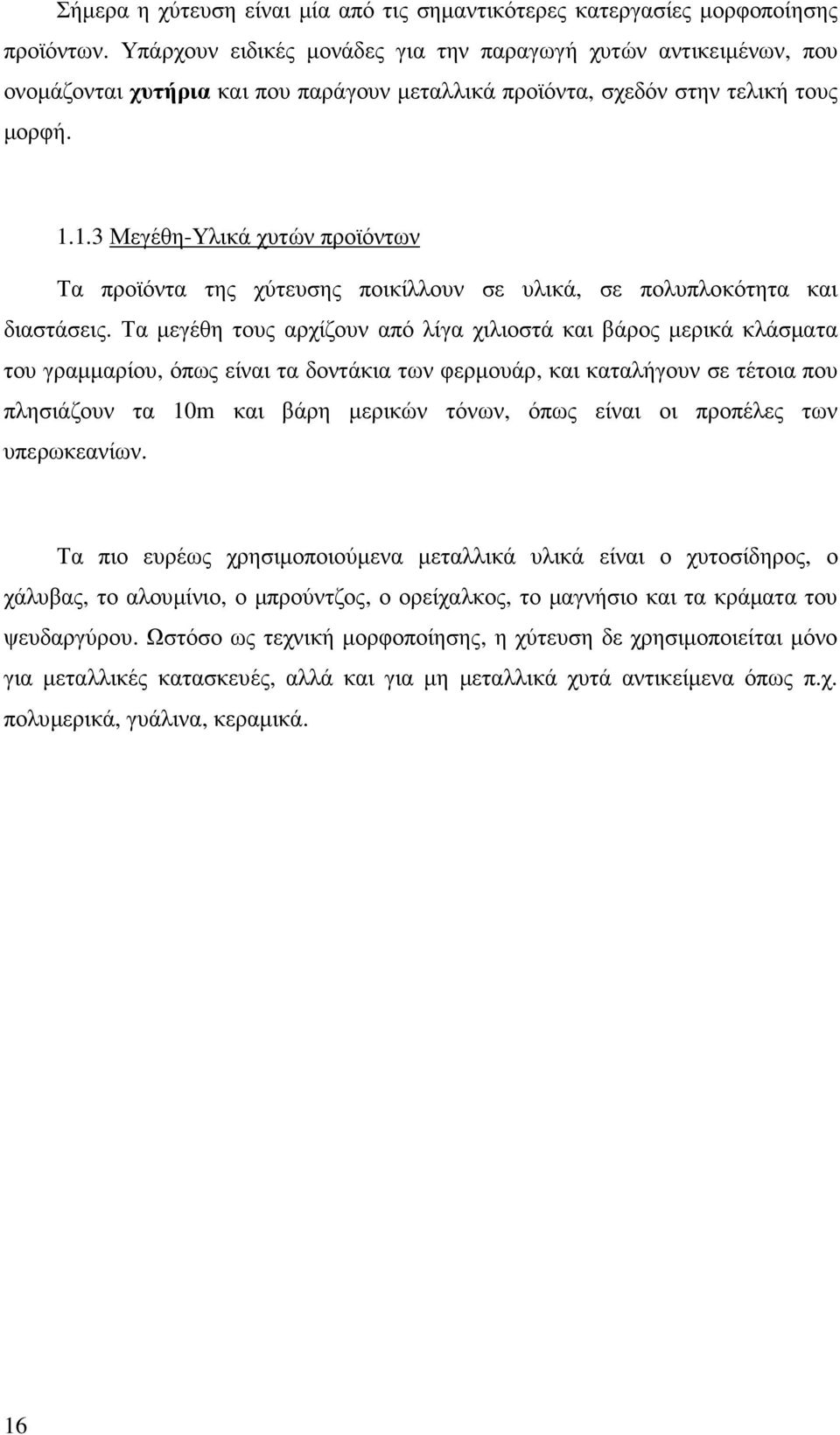 Σήμερα η χύτευση είναι μία από τις σημαντικότερες κατεργασίες μορφοποίησης προϊόντων. Υπάρχουν ειδικές μονάδες για την παραγωγή χυτών αντικειμένων, που ονομάζονται χυτήρια και που παράγουν μεταλλικά προϊόντα, σχεδόν στην τελική τους μορφή.

1.1.3 Μεγέθη-Υλικά χυτών προϊόντων

Τα προϊόντα της χύτευσης ποικίλλουν σε υλικά, σε πολυπλοκότητα και διαστάσεις. Τα μεγέθη τους αρχίζουν από λίγα χιλιοστά και βάρος μερικά κλάσματα του γραμμαρίου, όπως είναι τα δοντάκια των φερμουάρ, και καταλήγουν σε τέτοια που πλησιάζουν τα 10m και βάρη μερικών τόνων, όπως είναι οι προπέλες των υπερωκεανίων.

Τα πιο ευρέως χρησιμοποιούμενα μεταλλικά υλικά είναι ο χυτοσίδηρος, ο χάλυβας, το αλουμίνιο, ο μπρούντζος, ο ορείχαλκος, το μαγνήσιο και τα κράματα του ψευδαργύρου. Ωστόσο ως τεχνική μορφοποίησης, η χύτευση δε χρησιμοποιείται μόνο για μεταλλικές κατασκευές, αλλά και για μη μεταλλικά χυτά αντικείμενα όπως π.χ. πολυμερικά, γυάλινα, κεραμικά.

16